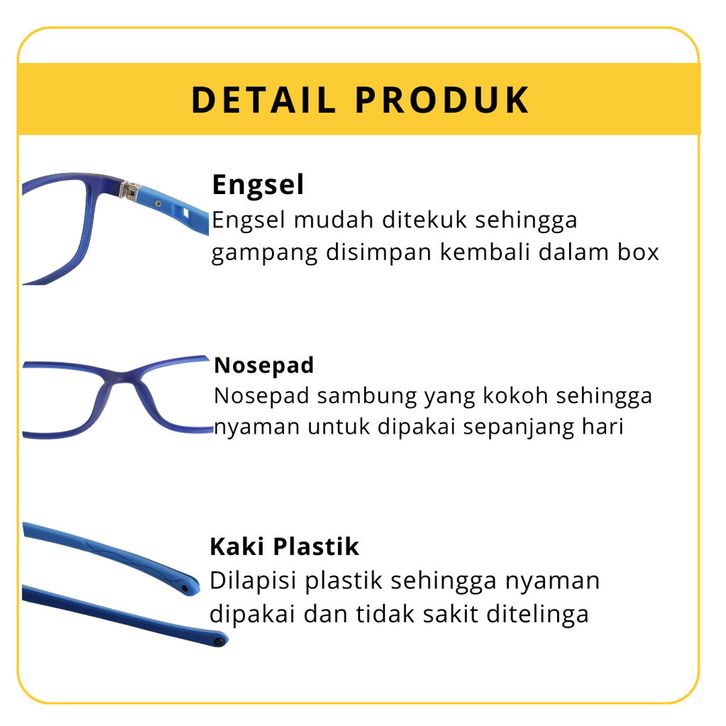 DETAIL PRODUK

Engsel

Engsel mudah ditekuk sehingga gampang disimpan kembali dalam box

Nosepad

Nosepad sambung yang kokoh sehingga nyaman untuk dipakai sepanjang hari

Kaki Plastik

Dilapisi plastik sehingga nyaman dipakai dan tidak sakit ditelinga